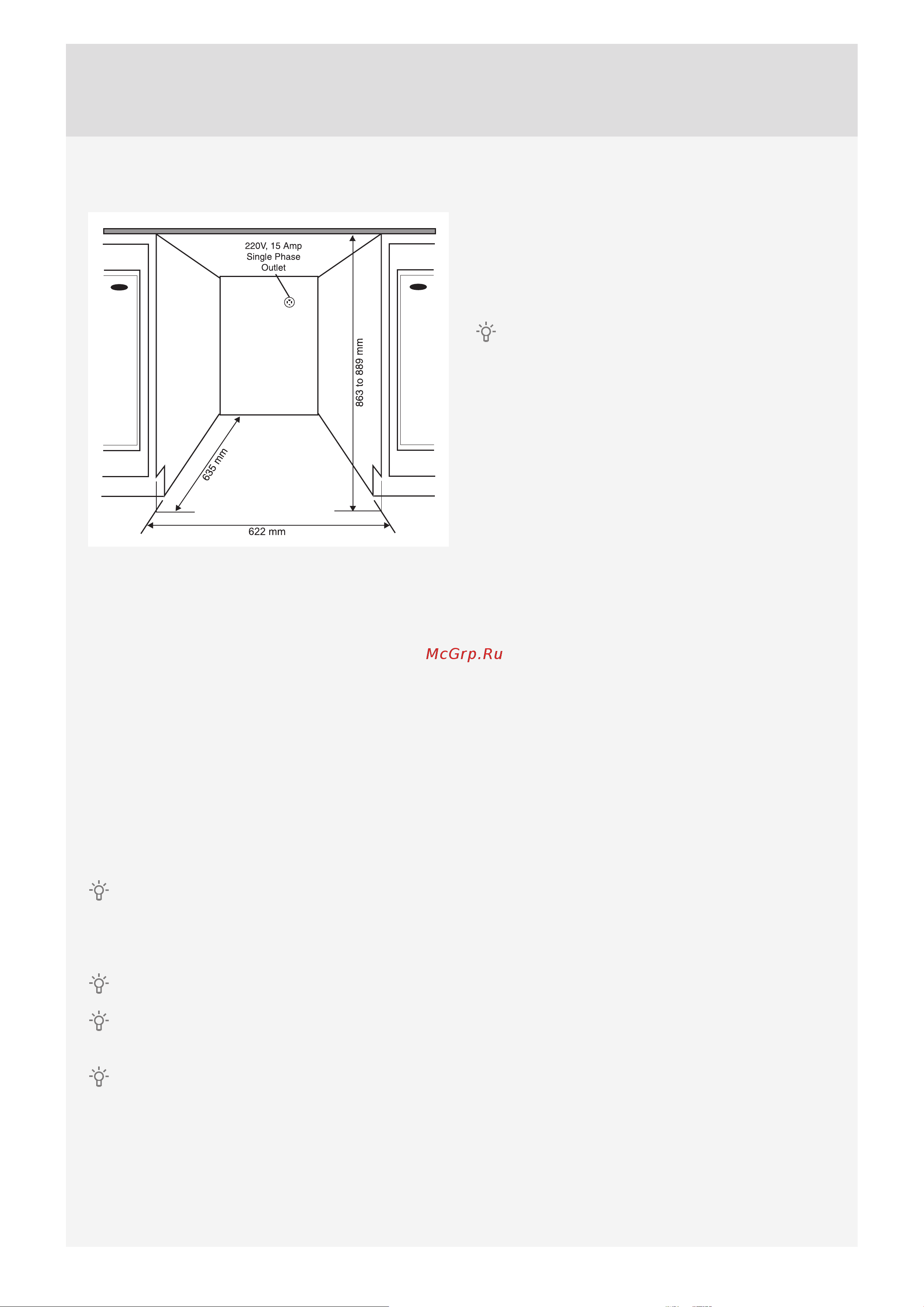 220V, 15 Amp
Single Phase
Outlet

863 to 889 mm

635 mm

622 mm

McGrp.Ru